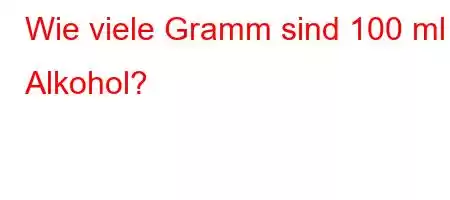 Wie viele Gramm sind 100 ml Alkohol?